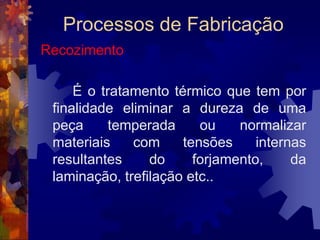 Processos de Fabricação

Recozimento

É o tratamento térmico que tem por finalidade eliminar a dureza de uma peça temperada ou normalizar materiais com tensões internas resultantes do forjamento, da laminação, trefilação etc..